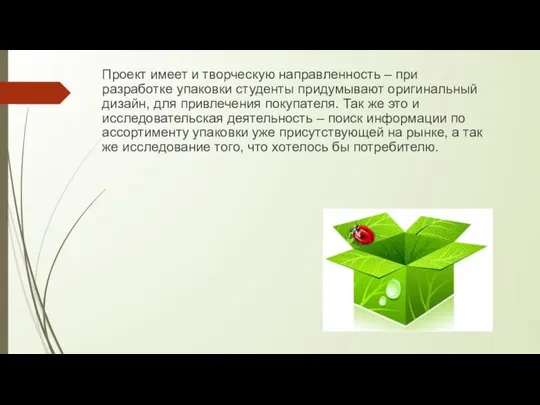 Проект имеет и творческую направленность – при разработке упаковки студенты придумывают оригинальный дизайн, для привлечения покупателя. Так же это и исследовательская деятельность – поиск информации по ассортименту упаковки уже присутствующей на рынке, а так же исследование того, что хотелось бы потребителю.